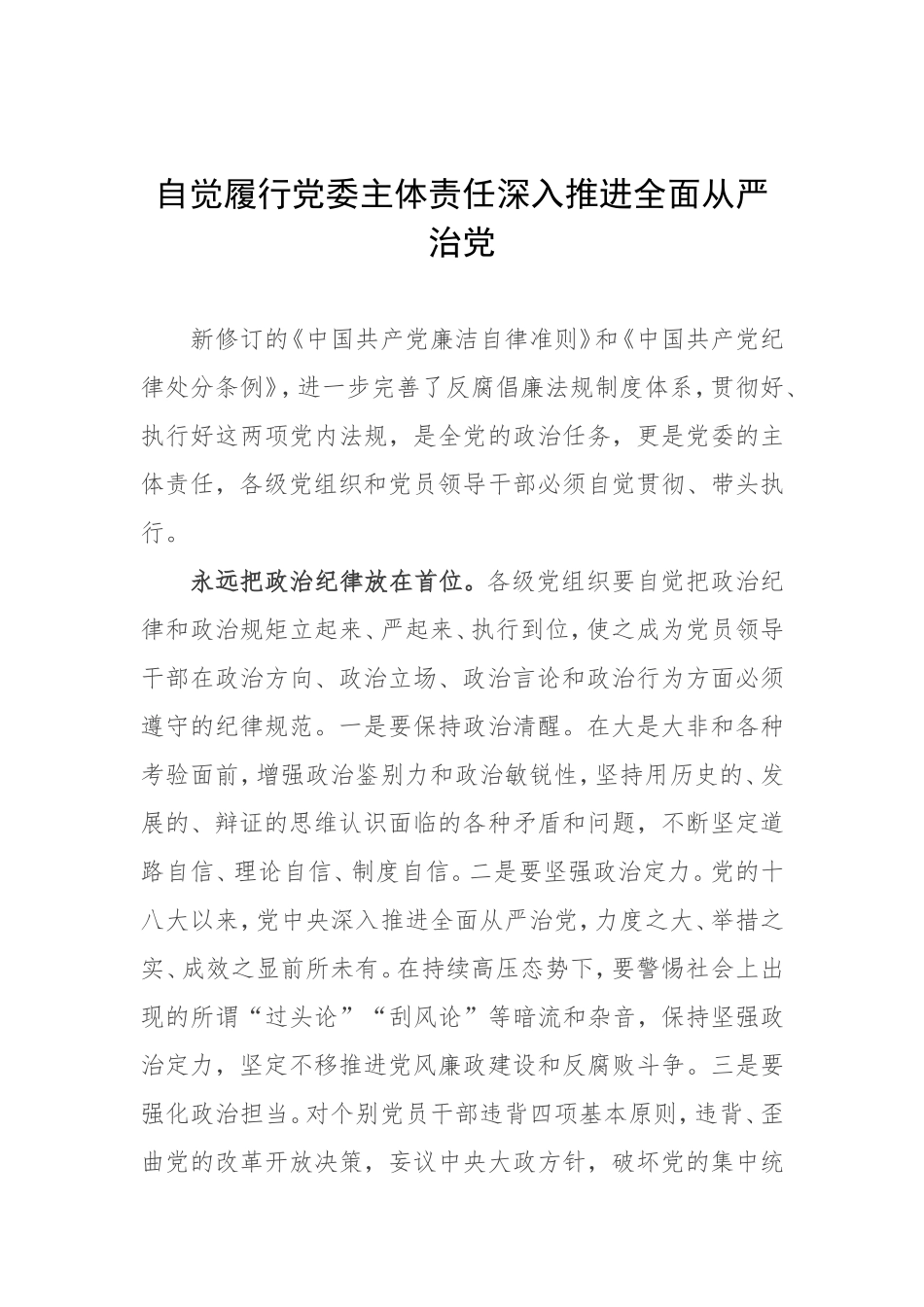 自觉履行党委主体责任深入推进全面从严治党

新修订的《中国共产党廉洁自律准则》和《中国共产党纪律处分条例》，进一步完善了反腐倡廉法规制度体系，贯彻好、执行好这两项党内法规，是全党的政治任务，更是党委的主体责任，各级党组织和党员领导干部必须自觉贯彻、带头执行。

永远把政治纪律放在首位。各级党组织要自觉把政治纪律和政治规矩立起来、严起来、执行到位，使之成为党员领导干部在政治方向、政治立场、政治言论和政治行为方面必须遵守的纪律规范。一是要保持政治清醒。在大是大非和各种考验面前，增强政治鉴别力和政治敏锐性，坚持用历史的、发展的、辩证的思维认识面临的各种矛盾和问题，不断坚定道路自信、理论自信、制度自信。二是要坚强政治定力。党的十八大以来，党中央深入推进全面从严治党，力度之大、举措之实、成效之显前所未有。在持续高压态势下，要警惕社会上出现的所谓“过头论”“刮风论”等暗流和杂音，保持坚强政治定力，坚定不移推进党风廉政建设和反腐败斗争。三是要强化政治担当。对个别党员干部违背四项基本原则，违背、歪曲党的改革开放决策，妄议中央大政方针，破坏党的集中统